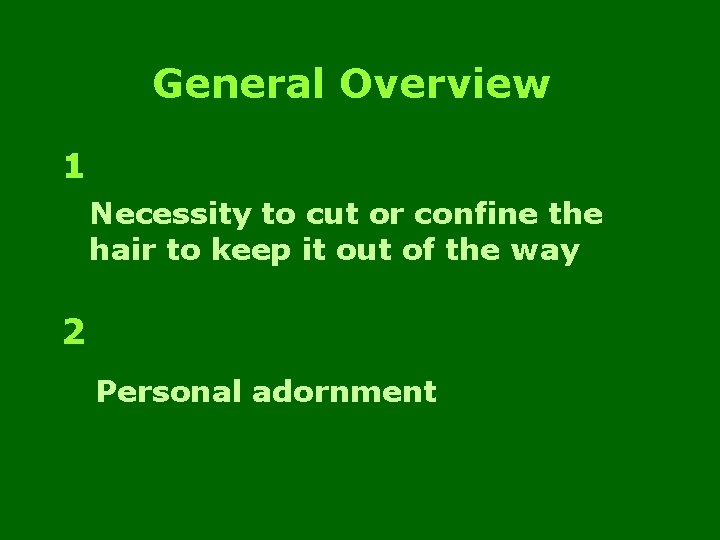 General Overview

1

Necessity to cut or confine the hair to keep it out of the way

2

Personal adornment